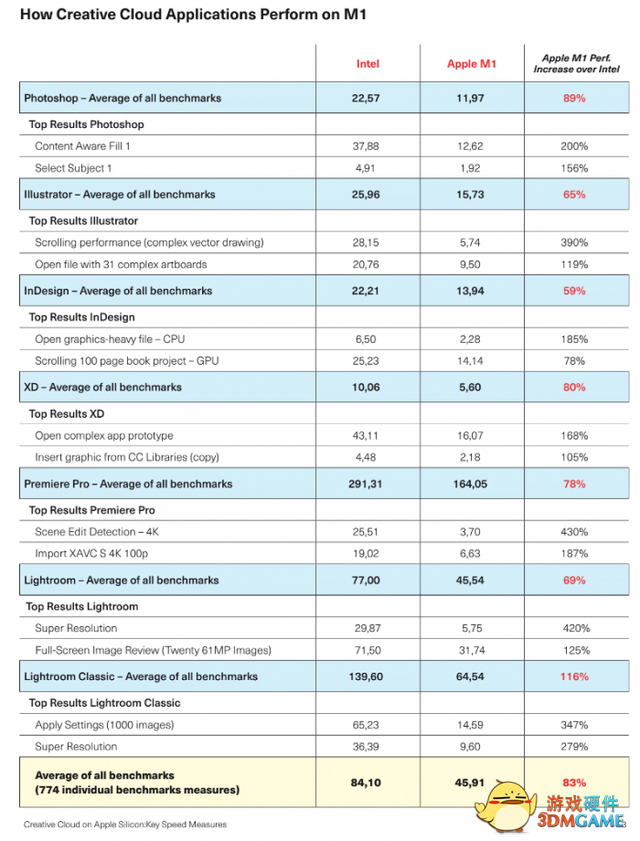 How Creative Cloud Applications Perform on M1

| | Intel | Apple M1 | Apple M1 Perf. Increase over Intel |
|---|---|---|---|
| Photoshop – Average of all benchmarks | 22,57 | 11,97 | 89% |
| Top Results Photoshop | | | |
| Content Aware Fill 1 | 37,88 | 12,62 | 200% |
| Select Subject 1 | 4,91 | 1,92 | 156% |
| Illustrator – Average of all benchmarks | 25,96 | 15,73 | 65% |
| Top Results Illustrator | | | |
| Scrolling performance (complex vector drawing) | 28,15 | 5,74 | 390% |
| Open file with 31 complex artboards | 20,76 | 9,50 | 119% |
| InDesign – Average of all benchmarks | 22,21 | 13,94 | 59% |
| Top Results InDesign | | | |
| Open graphics-heavy file – CPU | 6,50 | 2,28 | 185% |
| Scrolling 100 page book project – GPU | 25,23 | 14,14 | 78% |
| XD – Average of all benchmarks | 10,06 | 5,60 | 80% |
| Top Results XD | | | |
| Open complex app prototype | 43,11 | 16,07 | 168% |
| Insert graphic from CC Libraries (copy) | 4,48 | 2,18 | 105% |
| Premiere Pro – Average of all benchmarks | 291,31 | 164,05 | 78% |
| Top Results Premiere Pro | | | |
| Scene Edit Detection – 4K | 25,51 | 3,70 | 430% |
| Import XAVC S 4K 100p | 19,02 | 6,63 | 187% |
| Lightroom – Average of all benchmarks | 77,00 | 45,54 | 69% |
| Top Results Lightroom | | | |
| Super Resolution | 29,87 | 5,75 | 420% |
| Full-Screen Image Review (Twenty 61MP Images) | 71,50 | 31,74 | 125% |
| Lightroom Classic – Average of all benchmarks | 139,60 | 64,54 | 116% |
| Top Results Lightroom Classic | | | |
| Apply Settings (1000 images) | 65,23 | 14,59 | 347% |
| Super Resolution | 36,39 | 9,60 | 279% |
| Average of all benchmarks (774 individual benchmarks measures) | 84,10 | 45,91 | 83% |

Creative Cloud on Apple Silicon:Key Speed Measures

游戏硬件
3DMGAME